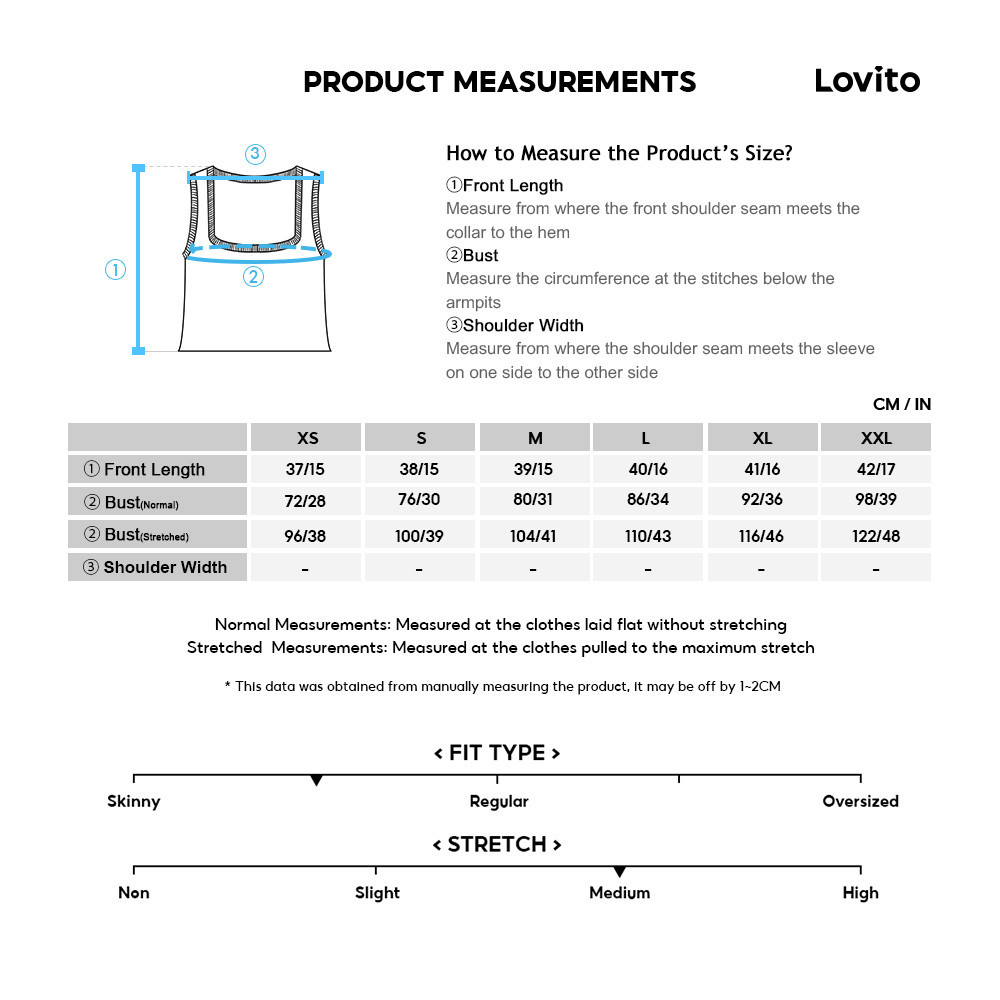 PRODUCT MEASUREMENTS

Lovito

③

①

②

How to Measure the Product's Size?

①Front Length
Measure from where the front shoulder seam meets the collar to the hem

②Bust
Measure the circumference at the stitches below the armpits

③Shoulder Width
Measure from where the shoulder seam meets the sleeve on one side to the other side

CM / IN

| | XS | S | M | L | XL | XXL |
|---|---|---|---|---|---|---|
| ① Front Length | 37/15 | 38/15 | 39/15 | 40/16 | 41/16 | 42/17 |
| ② Bust(Normal) | 72/28 | 76/30 | 80/31 | 86/34 | 92/36 | 98/39 |
| ② Bust(Stretched) | 96/38 | 100/39 | 104/41 | 110/43 | 116/46 | 122/48 |
| ③ Shoulder Width | - | - | - | - | - | - |

Normal Measurements: Measured at the clothes laid flat without stretching
Stretched Measurements: Measured at the clothes pulled to the maximum stretch

* This data was obtained from manually measuring the product, it may be off by 1~2CM

< FIT TYPE >

Skinny Regular Oversized

< STRETCH >

Non Slight Medium High